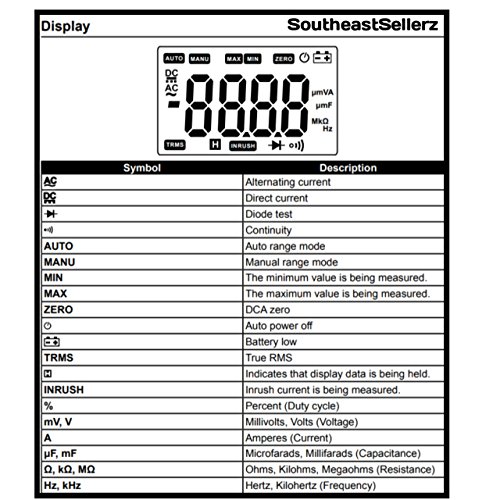 Display

SoutheastSellerz

AUTO MANU MAX MIN ZERO

DC
AC

-8888

μmVA
μmF
MkΩ
Hz

TRMS H INRUSH

| Symbol | Description |
|---|---|
| AC | Alternating current |
| DC | Direct current |
|  | Diode test |
|  | Continuity |
| AUTO | Auto range mode |
| MANU | Manual range mode |
| MIN | The minimum value is being measured. |
| MAX | The maximum value is being measured. |
| ZERO | DCA zero |
|  | Auto power off |
|  | Battery low |
| TRMS | True RMS |
| H | Indicates that display data is being held. |
| INRUSH | Inrush current is being measured. |
| % | Percent (Duty cycle) |
| mV, V | Millivolts, Volts (Voltage) |
| A | Amperes (Current) |
| μF, mF | Microfarads, Millifarads (Capacitance) |
| Ω, kΩ, MΩ | Ohms, Kilohms, Megaohms (Resistance) |
| Hz, kHz | Hertz, Kilohertz (Frequency) |